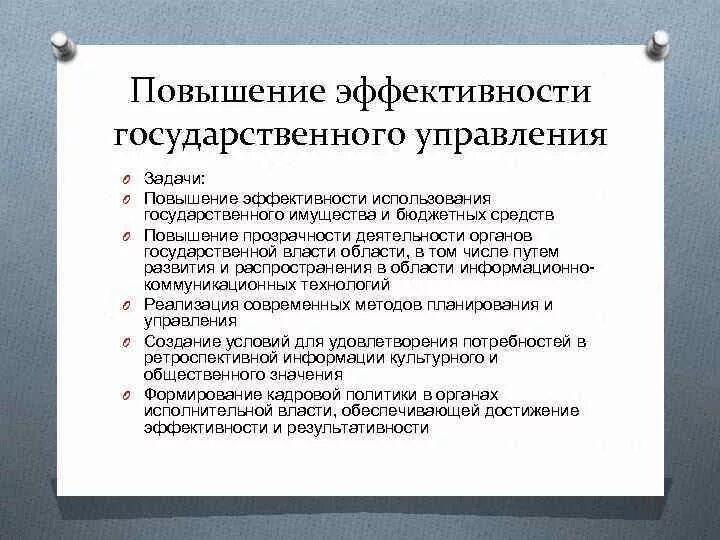 Повышение эффективности государственного управления

Задачи:

Повышение эффективности использования государственного имущества и бюджетных средств

Повышение прозрачности деятельности органов государственной власти области, в том числе путем развития и распространения в области информационно-коммуникационных технологий

Реализация современных методов планирования и управления

Создание условий для удовлетворения потребностей в ретроспективной информации культурного и общественного значения

Формирование кадровой политики в органах исполнительной власти, обеспечивающей достижение эффективности и результативности